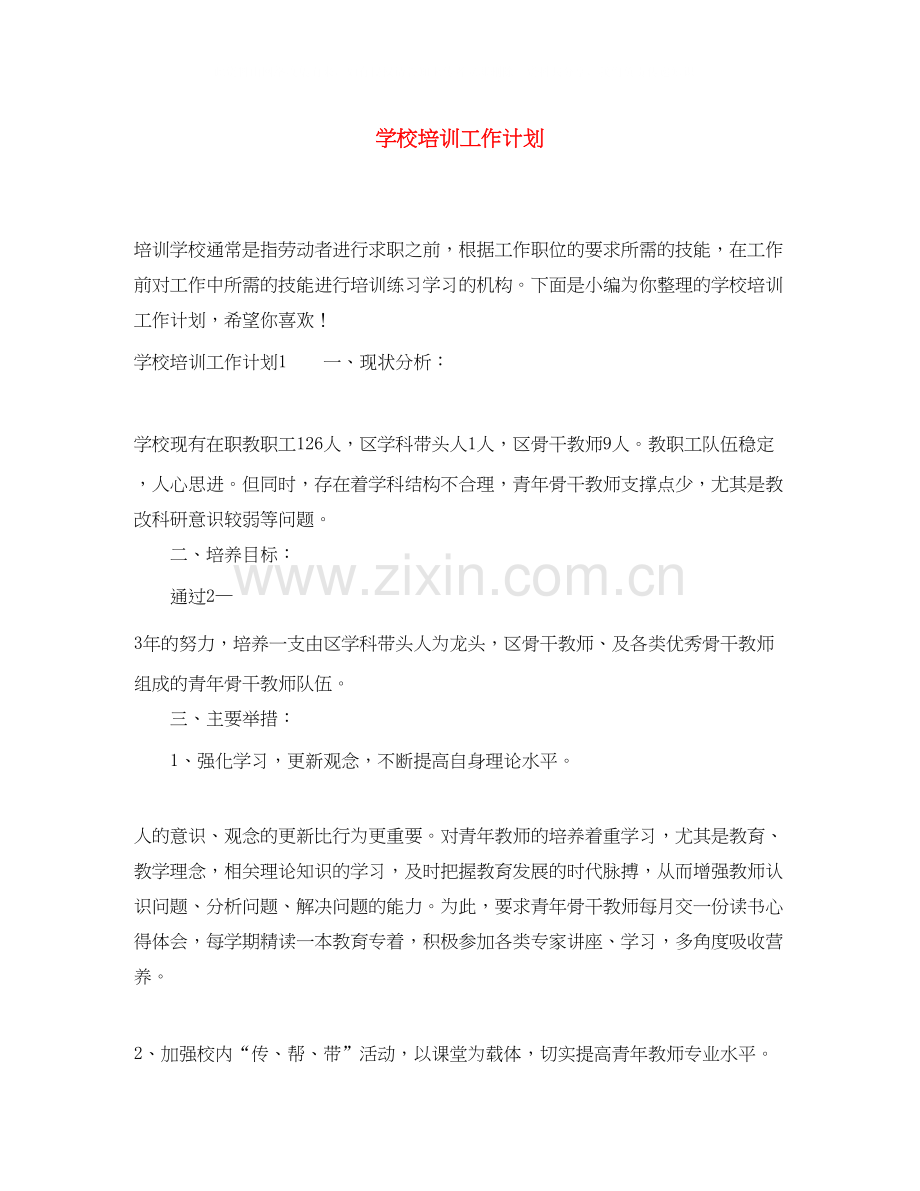 学校培训工作计划

培训学校通常是指劳动者进行求职之前，根据工作职位的要求所需的技能，在工作前对工作中所需的技能进行培训练习学习的机构。下面是小编为你整理的学校培训工作计划，希望你喜欢！

学校培训工作计划1　　一、现状分析：

学校现有在职教职工126人，区学科带头人1人，区骨干教师9人。教职工队伍稳定，人心思进。但同时，存在着学科结构不合理，青年骨干教师支撑点少，尤其是教改科研意识较弱等问题。

二、培养目标：

通过2—

3年的努力，培养一支由区学科带头人为龙头，区骨干教师、及各类优秀骨干教师组成的青年骨干教师队伍。

三、主要举措：

1、强化学习，更新观念，不断提高自身理论水平。

人的意识、观念的更新比行为更重要。对青年教师的培养着重学习，尤其是教育、教学理念，相关理论知识的学习，及时把握教育发展的时代脉搏，从而增强教师认识问题、分析问题、解决问题的能力。为此，要求青年骨干教师每月交一份读书心得体会，每学期精读一本教育专着，积极参加各类专家讲座、学习，多角度吸收营养。

2、加强校内“传、帮、带”活动，以课堂为载体，切实提高青年教师专业水平。

www.zixin.com.cn